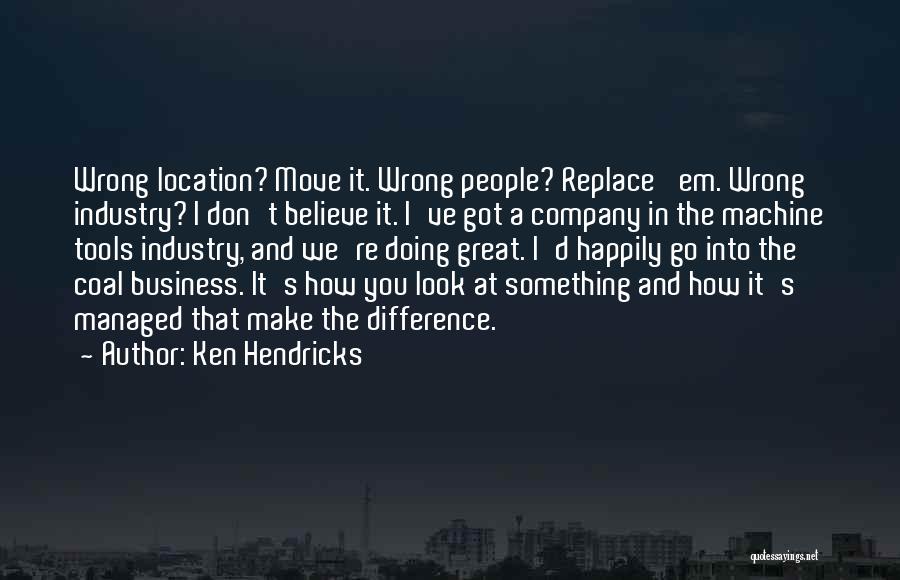 Wrong location? Move it. Wrong people? Replace em. Wrong industry? I don t believe it. I ve got a company in the machine tools industry, and we re doing great. I d happily go into the coal business. It s how you look at something and how it s managed that make the difference.
- Author: Ken Hendricks

quotessayings.net